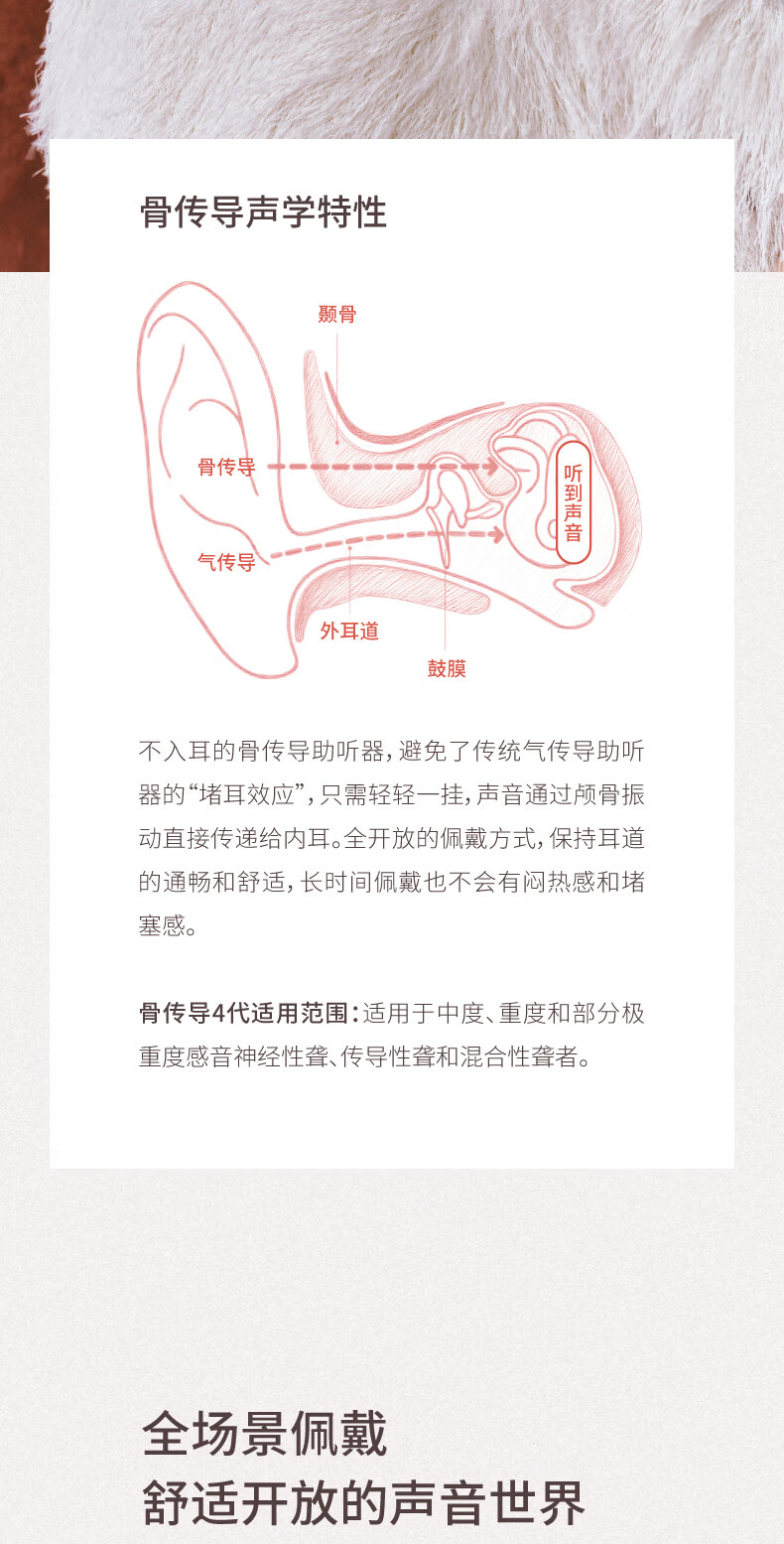 骨传导声学特性

颞骨

骨传导

听到声音

气传导

外耳道

鼓膜

不入耳的骨传导助听器，避免了传统气传导助听器的“堵耳效应”，只需轻轻一挂，声音通过颅骨振动直接传递给内耳。全开放的佩戴方式，保持耳道的通畅和舒适，长时间佩戴也不会有闷热感和堵塞感。

骨传导4代适用范围：适用于中度、重度和部分极重度感音神经性聋、传导性聋和混合性聋者。

全场景佩戴
舒适开放的声音世界